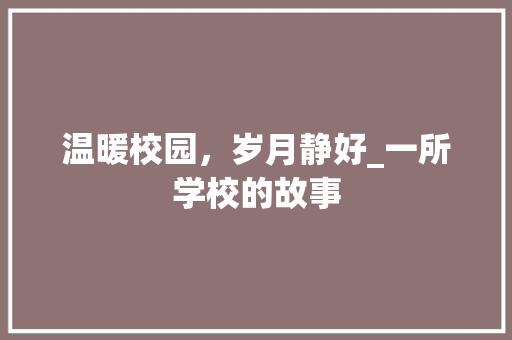 温暖校园，岁月静好_一所学校的故事